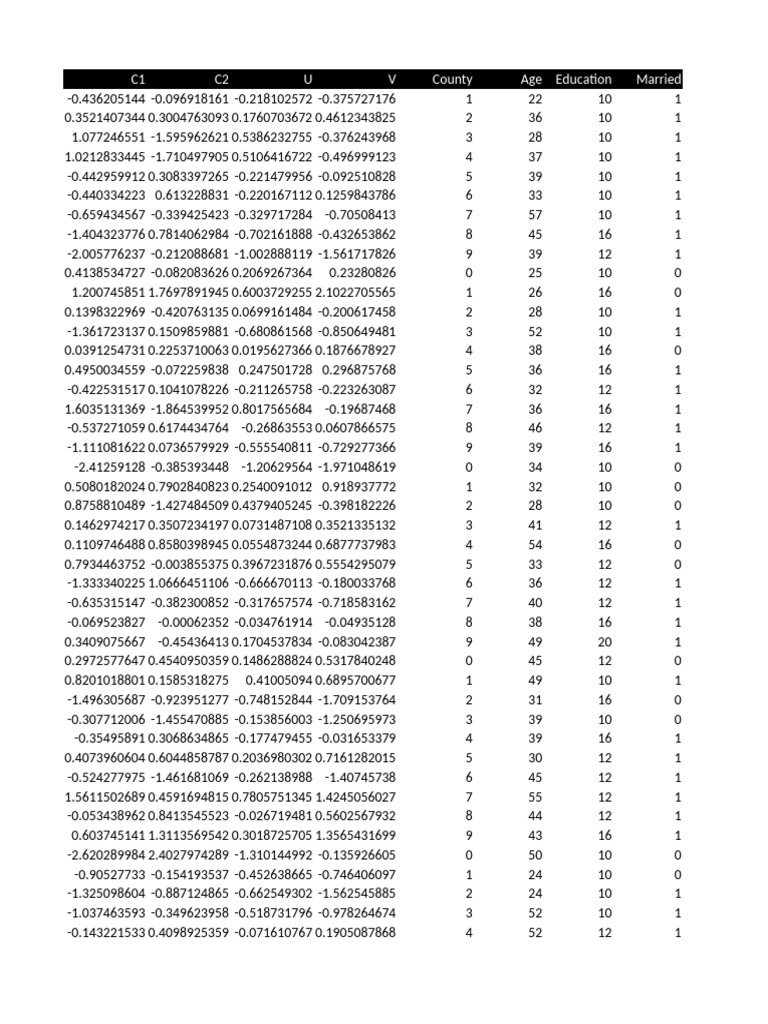 | C1 | C2 | U | V | County | Age | Education | Married |
|---|---|---|---|---|---|---|---|
| -0.436205144 | -0.096918161 | -0.218102572 | -0.375727176 | 1 | 22 | 10 | 1 |
| 0.3521407344 | 0.3004763093 | 0.1760703672 | 0.4612343825 | 2 | 36 | 10 | 1 |
| 1.077246551 | -1.595962621 | 0.5386232755 | -0.376243968 | 3 | 28 | 10 | 1 |
| 1.0212833445 | -1.710497905 | 0.5106416722 | -0.496999123 | 4 | 37 | 10 | 1 |
| -0.442959912 | 0.3083397265 | -0.221479956 | -0.092510828 | 5 | 39 | 10 | 1 |
| -0.440334223 | 0.613228831 | -0.220167112 | 0.1259843786 | 6 | 33 | 10 | 1 |
| -0.659434567 | -0.339425423 | -0.329717284 | -0.70508413 | 7 | 57 | 10 | 1 |
| -1.404323776 | 0.7814062984 | -0.702161888 | -0.432653862 | 8 | 45 | 16 | 1 |
| -2.005776237 | -0.212088681 | -1.002888119 | -1.561717826 | 9 | 39 | 12 | 1 |
| 0.4138534727 | -0.082083626 | 0.2069267364 | 0.23280826 | 0 | 25 | 10 | 0 |
| 1.200745851 | 1.7697891945 | 0.6003729255 | 2.1022705565 | 1 | 26 | 16 | 0 |
| 0.1398322969 | -0.420763135 | 0.0699161484 | -0.200617458 | 2 | 28 | 10 | 1 |
| -1.361723137 | 0.1509859881 | -0.680861568 | -0.850649481 | 3 | 52 | 10 | 1 |
| 0.0391254731 | 0.2253710063 | 0.0195627366 | 0.1876678927 | 4 | 38 | 16 | 0 |
| 0.4950034559 | -0.072259838 | 0.247501728 | 0.296875768 | 5 | 36 | 16 | 1 |
| -0.422531517 | 0.1041078226 | -0.211265758 | -0.223263087 | 6 | 32 | 12 | 1 |
| 1.6035131369 | -1.864539952 | 0.8017565684 | -0.19687468 | 7 | 36 | 16 | 1 |
| -0.537271059 | 0.6174434764 | -0.26863553 | 0.0607866575 | 8 | 46 | 12 | 1 |
| -1.111081622 | 0.0736579929 | -0.555540811 | -0.729277366 | 9 | 39 | 16 | 1 |
| -2.41259128 | -0.385393448 | -1.20629564 | -1.971048619 | 0 | 34 | 10 | 0 |
| 0.5080182024 | 0.7902840823 | 0.2540091012 | 0.918937772 | 1 | 32 | 10 | 0 |
| 0.8758810489 | -1.427484509 | 0.4379405245 | -0.398182226 | 2 | 28 | 10 | 0 |
| 0.1462974217 | 0.3507234197 | 0.0731487108 | 0.3521335132 | 3 | 41 | 12 | 1 |
| 0.1109746488 | 0.8580398945 | 0.0554873244 | 0.6877737983 | 4 | 54 | 16 | 0 |
| 0.7934463752 | -0.003855375 | 0.3967231876 | 0.5554295079 | 5 | 33 | 12 | 0 |
| -1.333340225 | 1.0666451106 | -0.666670113 | -0.180033768 | 6 | 36 | 12 | 1 |
| -0.635315147 | -0.382300852 | -0.317657574 | -0.718583162 | 7 | 40 | 12 | 1 |
| -0.069523827 | -0.00062352 | -0.034761914 | -0.04935128 | 8 | 38 | 16 | 1 |
| 0.3409075667 | -0.45436413 | 0.1704537834 | -0.083042387 | 9 | 49 | 20 | 1 |
| 0.2972577647 | 0.4540950359 | 0.1486288824 | 0.5317840248 | 0 | 45 | 12 | 0 |
| 0.8201018801 | 0.1585318275 | 0.41005094 | 0.6895700677 | 1 | 49 | 10 | 1 |
| -1.496305687 | -0.923951277 | -0.748152844 | -1.709153764 | 2 | 31 | 16 | 0 |
| -0.307712006 | -1.455470885 | -0.153856003 | -1.250695973 | 3 | 39 | 10 | 0 |
| -0.35495891 | 0.3068634865 | -0.177479455 | -0.031653379 | 4 | 39 | 16 | 1 |
| 0.4073960604 | 0.6044858787 | 0.2036980302 | 0.7161282015 | 5 | 30 | 12 | 1 |
| -0.524277975 | -1.461681069 | -0.262138988 | -1.40745738 | 6 | 45 | 12 | 1 |
| 1.5611502689 | 0.4591694815 | 0.7805751345 | 1.4245056027 | 7 | 55 | 12 | 1 |
| -0.053438962 | 0.8413545523 | -0.026719481 | 0.5602567932 | 8 | 44 | 12 | 1 |
| 0.603745141 | 1.3113569542 | 0.3018725705 | 1.3565431699 | 9 | 43 | 16 | 1 |
| -2.620289984 | 2.4027974289 | -1.310144992 | -0.135926605 | 0 | 50 | 10 | 0 |
| -0.90527733 | -0.154193537 | -0.452638665 | -0.746406097 | 1 | 24 | 10 | 0 |
| -1.325098604 | -0.887124865 | -0.662549302 | -1.562545885 | 2 | 24 | 10 | 1 |
| -1.037463593 | -0.349623958 | -0.518731796 | -0.978264674 | 3 | 52 | 10 | 1 |
| -0.143221533 | 0.4098925359 | -0.071610767 | 0.1905087868 | 4 | 52 | 12 | 1 |